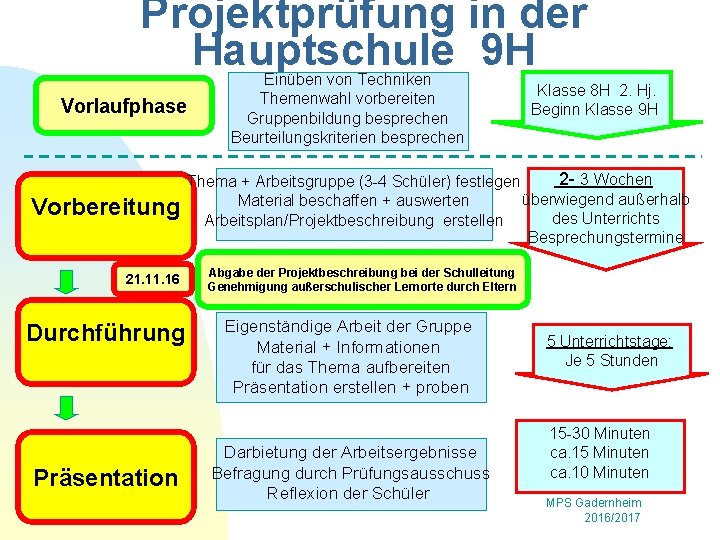 Projektprüfung in der Hauptschule 9H

Vorlaufphase

Einüben von Techniken
Themenwahl vorbereiten
Gruppenbildung besprechen
Beurteilungskriterien besprechen

Klasse 8H 2. Hj.
Beginn Klasse 9H

Vorbereitung

Thema + Arbeitsgruppe (3-4 Schüler) festlegen
Material beschaffen + auswerten
Arbeitsplan/Projektbeschreibung erstellen

2- 3 Wochen
überwiegend außerhalb des Unterrichts
Besprechungstermine

21.11.16

Abgabe der Projektbeschreibung bei der Schulleitung
Genehmigung außerschulischer Lernorte durch Eltern

Durchführung

Eigenständige Arbeit der Gruppe
Material + Informationen
für das Thema aufbereiten
Präsentation erstellen + proben

5 Unterrichtstage:
Je 5 Stunden

Präsentation

Darbietung der Arbeitsergebnisse
Befragung durch Prüfungsausschuss
Reflexion der Schüler

15-30 Minuten
ca.15 Minuten
ca.10 Minuten

MPS Gadernheim
2016/2017